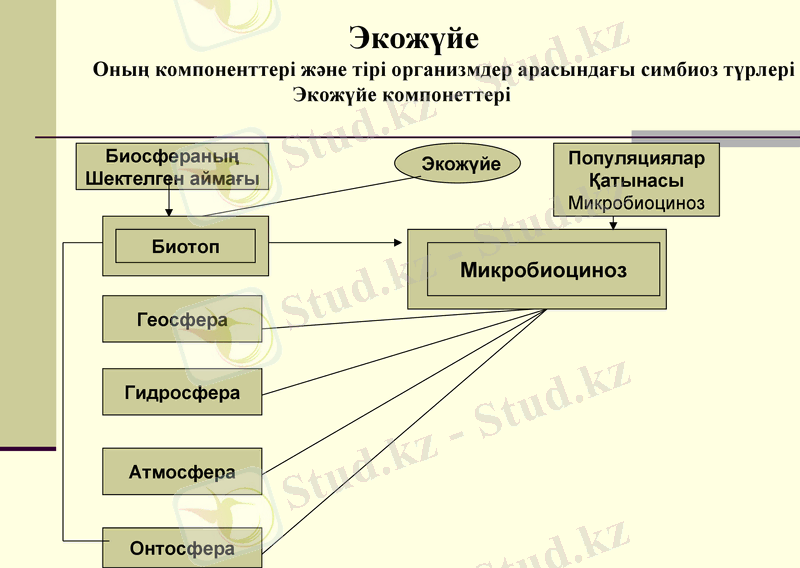 Экожүйе

Оның компоненттері және тірі организмдер арасындағы симбиоз түрлері

Экожүйе компонеттері

Биосфераның Шектелген аймағы

Экожүйе

Популяциялар Қатынасы Микробиоциноз

Биотоп

Микробиоциноз

Геосфера

Гидросфера

Атмосфера

Онтосфера

Stud.kz - Stud.kz